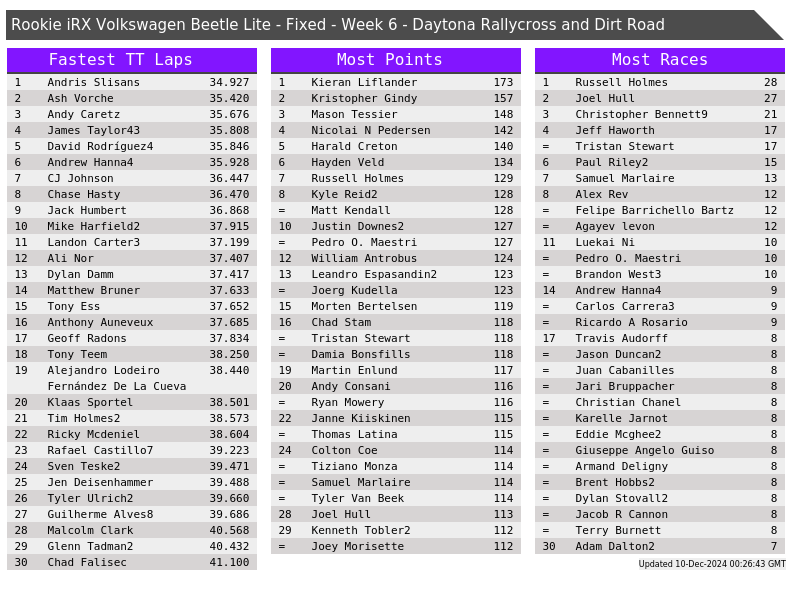 Rookie iRX Volkswagen Beetle Lite - Fixed - Week 6 - Daytona Rallycross and Dirt Road

Fastest TT Laps

| | | |
|---|---|---|
| 1 | Andris Slisans | 34.927 |
| 2 | Ash Vorche | 35.420 |
| 3 | Andy Caretz | 35.676 |
| 4 | James Taylor43 | 35.808 |
| 5 | David Rodríguez4 | 35.846 |
| 6 | Andrew Hanna4 | 35.928 |
| 7 | CJ Johnson | 36.447 |
| 8 | Chase Hasty | 36.470 |
| 9 | Jack Humbert | 36.868 |
| 10 | Mike Harfield2 | 37.915 |
| 11 | Landon Carter3 | 37.199 |
| 12 | Ali Nor | 37.407 |
| 13 | Dylan Damm | 37.417 |
| 14 | Matthew Bruner | 37.633 |
| 15 | Tony Ess | 37.652 |
| 16 | Anthony Auneveux | 37.685 |
| 17 | Geoff Radons | 37.834 |
| 18 | Tony Teem | 38.250 |
| 19 | Alejandro Lodeiro Fernández De La Cueva | 38.440 |
| 20 | Klaas Sportel | 38.501 |
| 21 | Tim Holmes2 | 38.573 |
| 22 | Ricky Mcdeniel | 38.604 |
| 23 | Rafael Castillo7 | 39.223 |
| 24 | Sven Teske2 | 39.471 |
| 25 | Jen Deisenhammer | 39.488 |
| 26 | Tyler Ulrich2 | 39.660 |
| 27 | Guilherme Alves8 | 39.686 |
| 28 | Malcolm Clark | 40.568 |
| 29 | Glenn Tadman2 | 40.432 |
| 30 | Chad Falisec | 41.100 |

Most Points

| | | |
|---|---|---|
| 1 | Kieran Liflander | 173 |
| 2 | Kristopher Gindy | 157 |
| 3 | Mason Tessier | 148 |
| 4 | Nicolai N Pedersen | 142 |
| 5 | Harald Creton | 140 |
| 6 | Hayden Veld | 134 |
| 7 | Russell Holmes | 129 |
| 8 | Kyle Reid2 | 128 |
| = | Matt Kendall | 128 |
| 10 | Justin Downes2 | 127 |
| = | Pedro O. Maestri | 127 |
| 12 | William Antrobus | 124 |
| 13 | Leandro Espasandin2 | 123 |
| = | Joerg Kudella | 123 |
| 15 | Morten Bertelsen | 119 |
| 16 | Chad Stam | 118 |
| = | Tristan Stewart | 118 |
| = | Damia Bonsfills | 118 |
| 19 | Martin Enlund | 117 |
| 20 | Andy Consani | 116 |
| = | Ryan Mowery | 116 |
| 22 | Janne Kiiskinen | 115 |
| = | Thomas Latina | 115 |
| 24 | Colton Coe | 114 |
| = | Tiziano Monza | 114 |
| = | Samuel Marlaire | 114 |
| = | Tyler Van Beek | 114 |
| 28 | Joel Hull | 113 |
| 29 | Kenneth Tobler2 | 112 |
| = | Joey Morisette | 112 |

Most Races

| | | |
|---|---|---|
| 1 | Russell Holmes | 28 |
| 2 | Joel Hull | 27 |
| 3 | Christopher Bennett9 | 21 |
| 4 | Jeff Haworth | 17 |
| = | Tristan Stewart | 17 |
| 6 | Paul Riley2 | 15 |
| 7 | Samuel Marlaire | 13 |
| 8 | Alex Rev | 12 |
| = | Felipe Barrichello Bartz | 12 |
| = | Agayev levon | 12 |
| 11 | Luekai Ni | 10 |
| = | Pedro O. Maestri | 10 |
| = | Brandon West3 | 10 |
| 14 | Andrew Hanna4 | 9 |
| = | Carlos Carrera3 | 9 |
| = | Ricardo A Rosario | 9 |
| 17 | Travis Audorff | 8 |
| = | Jason Duncan2 | 8 |
| = | Juan Cabanilles | 8 |
| = | Jari Bruppacher | 8 |
| = | Christian Chanel | 8 |
| = | Karelle Jarnot | 8 |
| = | Eddie Mcghee2 | 8 |
| = | Giuseppe Angelo Guiso | 8 |
| = | Armand Deligny | 8 |
| = | Brent Hobbs2 | 8 |
| = | Dylan Stovall2 | 8 |
| = | Jacob R Cannon | 8 |
| = | Terry Burnett | 8 |
| 30 | Adam Dalton2 | 7 |

Updated 10-Dec-2024 00:26:43 GMT